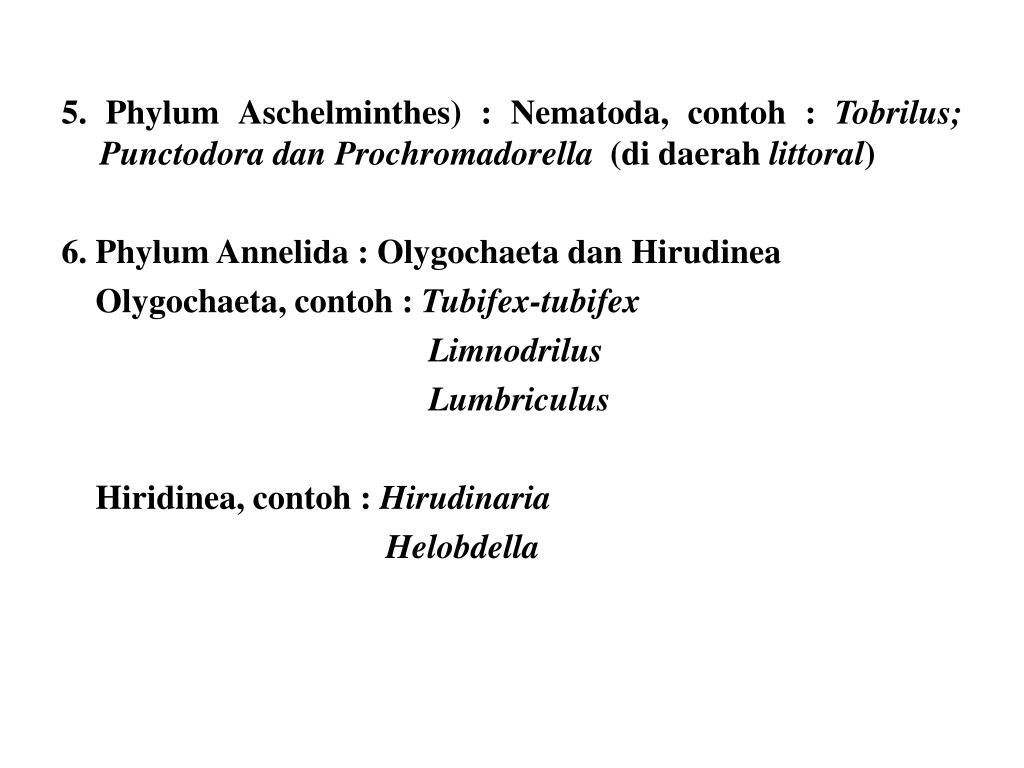 5. Phylum Aschelminthes) : Nematoda, contoh : Tobrilus; Punctodora dan Prochromadorella (di daerah littoral)

6. Phylum Annelida : Olygochaeta dan Hirudinea

Olygochaeta, contoh : Tubifex-tubifex

Limnodrilus

Lumbriculus

Hiridinea, contoh : Hirudinaria

Helobdella